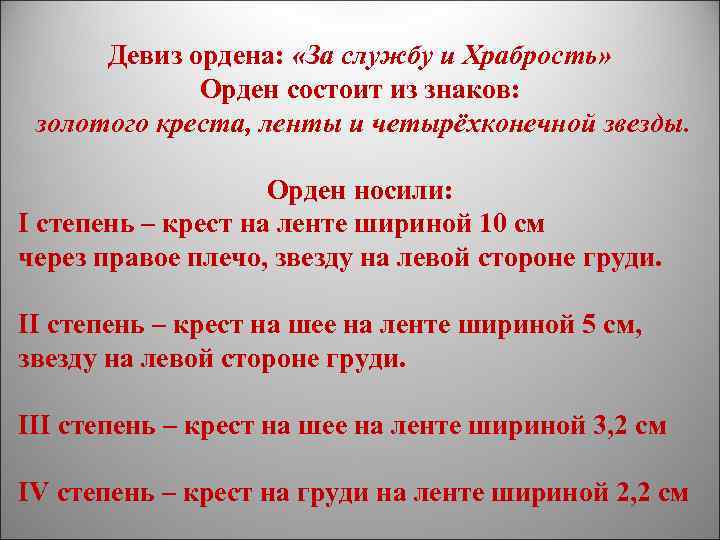 Девиз ордена: «За службу и Храбрость»
Орден состоит из знаков:
золотого креста, ленты и четырёхконечной звезды.

Орден носили:
I степень – крест на ленте шириной 10 см через правое плечо, звезду на левой стороне груди.

II степень – крест на шее на ленте шириной 5 см, звезду на левой стороне груди.

III степень – крест на шее на ленте шириной 3,2 см

IV степень – крест на груди на ленте шириной 2,2 см